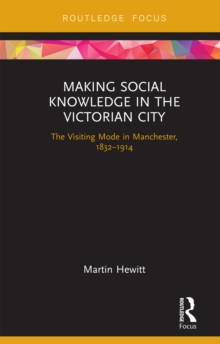 ROUTLEDGE FOCUS

MAKING SOCIAL KNOWLEDGE IN THE VICTORIAN CITY

The Visiting Mode in Manchester, 1832–1914

Martin Hewitt

ROUTLEDGE

Focus